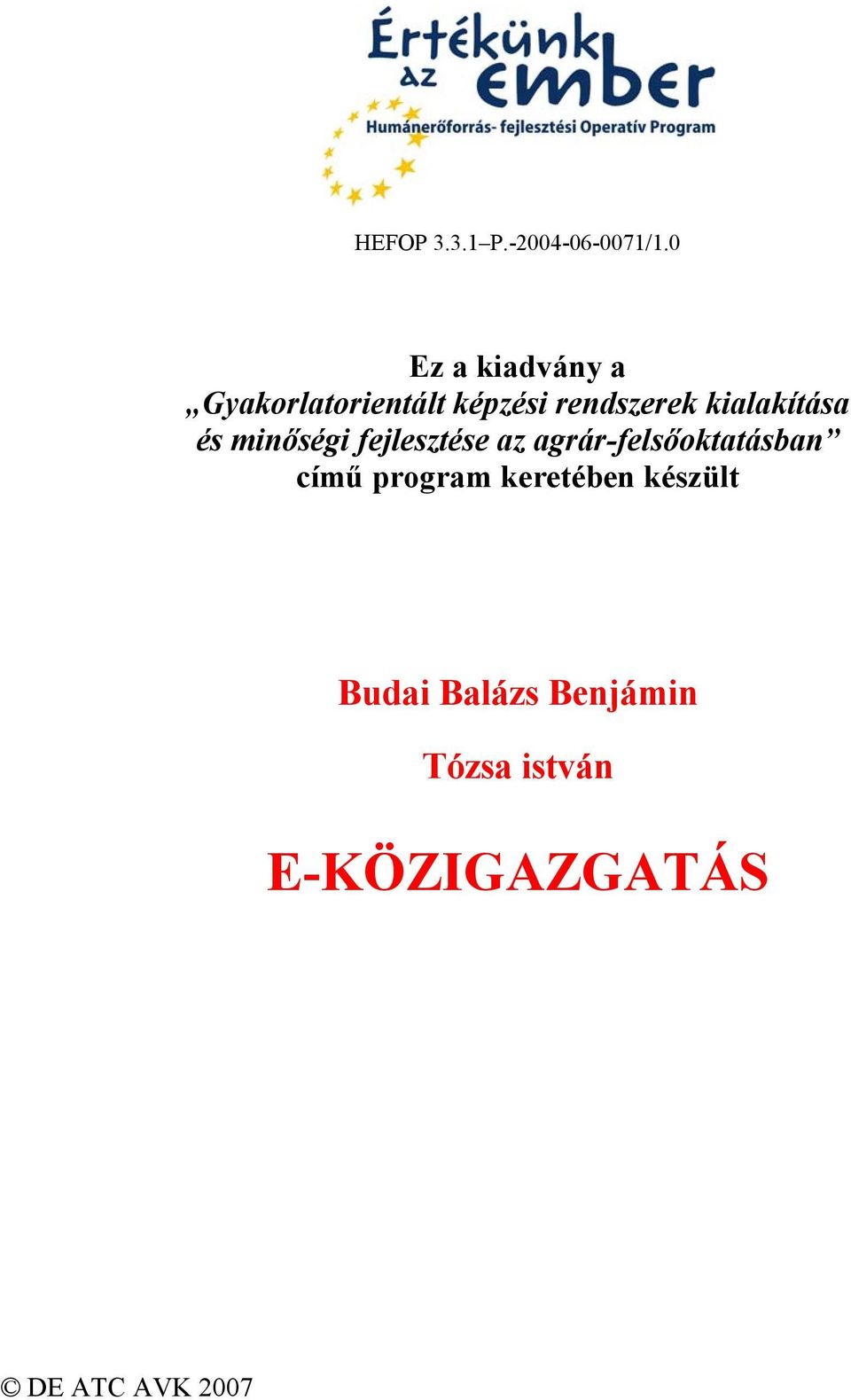 Értékünk az ember
Humánerőforrás- fejlesztési Operatív Program

HEFOP 3.3.1–P.-2004-06-0071/1.0

Ez a kiadvány a „Gyakorlatorientált képzési rendszerek kialakítása és minőségi fejlesztése az agrár-felsőoktatásban” című program keretében készült

Budai Balázs Benjámin

Tózsa istván

E-KÖZIGAZGATÁS

© DE ATC AVK 2007